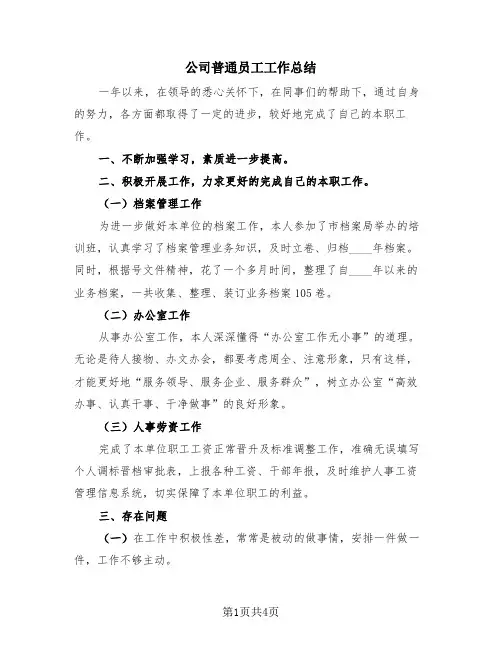 公司普通员工工作总结

一年以来，在领导的悉心关怀下，在同事们的帮助下，通过自身的努力，各方面都取得了一定的进步，较好地完成了自己的本职工作。

一、不断加强学习，素质进一步提高。

二、积极开展工作，力求更好的完成自己的本职工作。

（一）档案管理工作

为进一步做好本单位的档案工作，本人参加了市档案局举办的培训班，认真学习了档案管理业务知识，及时立卷、归档____年档案。同时，根据号文件精神，花了一个多月时间，整理了自____年以来的业务档案，一共收集、整理、装订业务档案105卷。

（二）办公室工作

从事办公室工作，本人深深懂得“办公室工作无小事”的道理。无论是待人接物、办文办会，都要考虑周全、注意形象，只有这样，才能更好地“服务领导、服务企业、服务群众”，树立办公室“高效办事、认真干事、干净做事”的良好形象。

（三）人事劳资工作

完成了本单位职工工资正常晋升及标准调整工作，准确无误填写个人调标晋档审批表，上报各种工资、干部年报，及时维护人事工资管理信息系统，切实保障了本单位职工的利益。

三、存在问题

（一）在工作中积极性差，常常是被动的做事情，安排一件做一件，工作不够主动。

第1页共4页